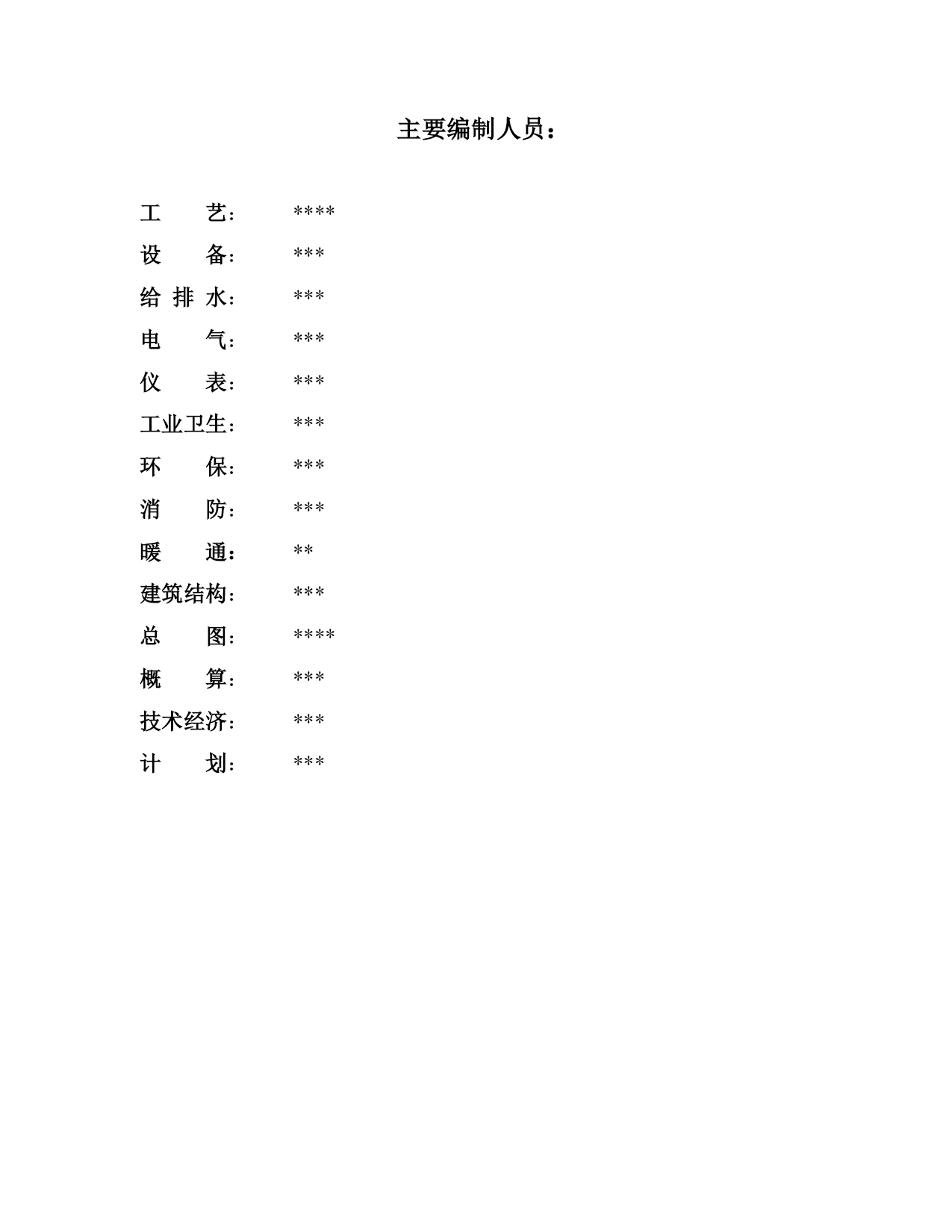 主要编制人员：

工 艺： ****
设 备： ***
给 排 水： ***
电 气： ***
仪 表： ***
工业卫生： ***
环 保： ***
消 防： ***
暖 通： **
建筑结构： ***
总 图： ****
概 算： ***
技术经济： ***
计 划： ***